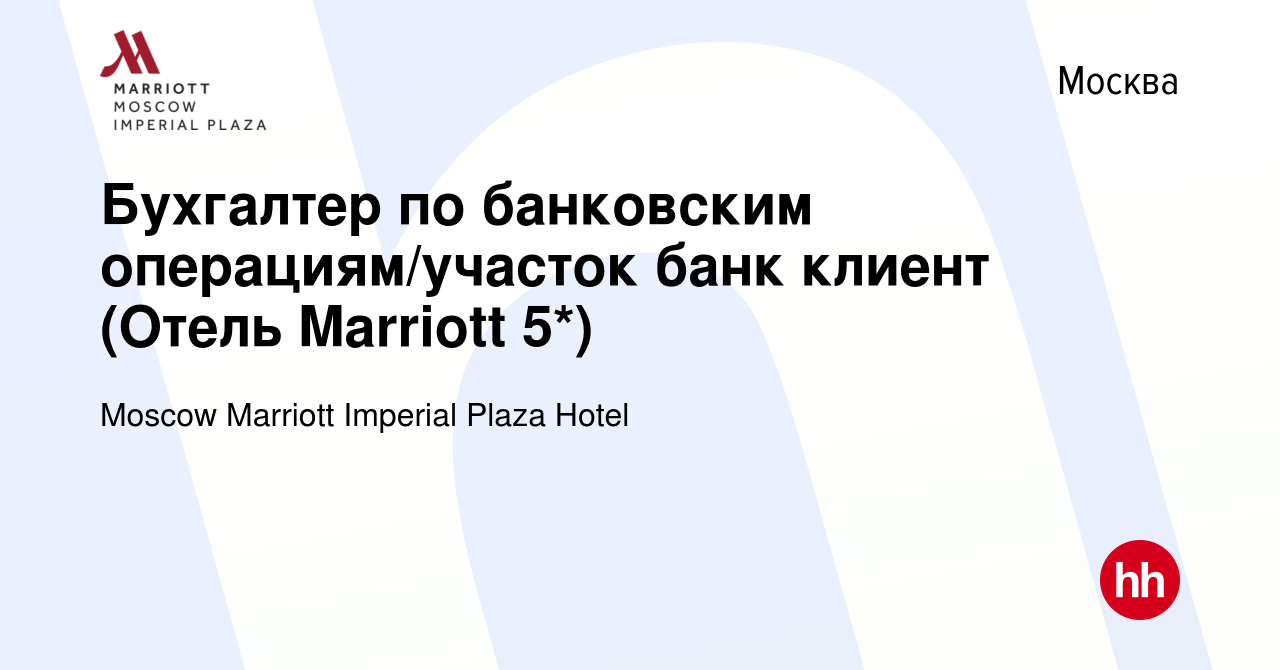 MARRIOTT
MOSCOW
IMPERIAL PLAZA

Москва

Бухгалтер по банковским операциям/участок банк клиент (Отель Marriott 5*)

Moscow Marriott Imperial Plaza Hotel

hh